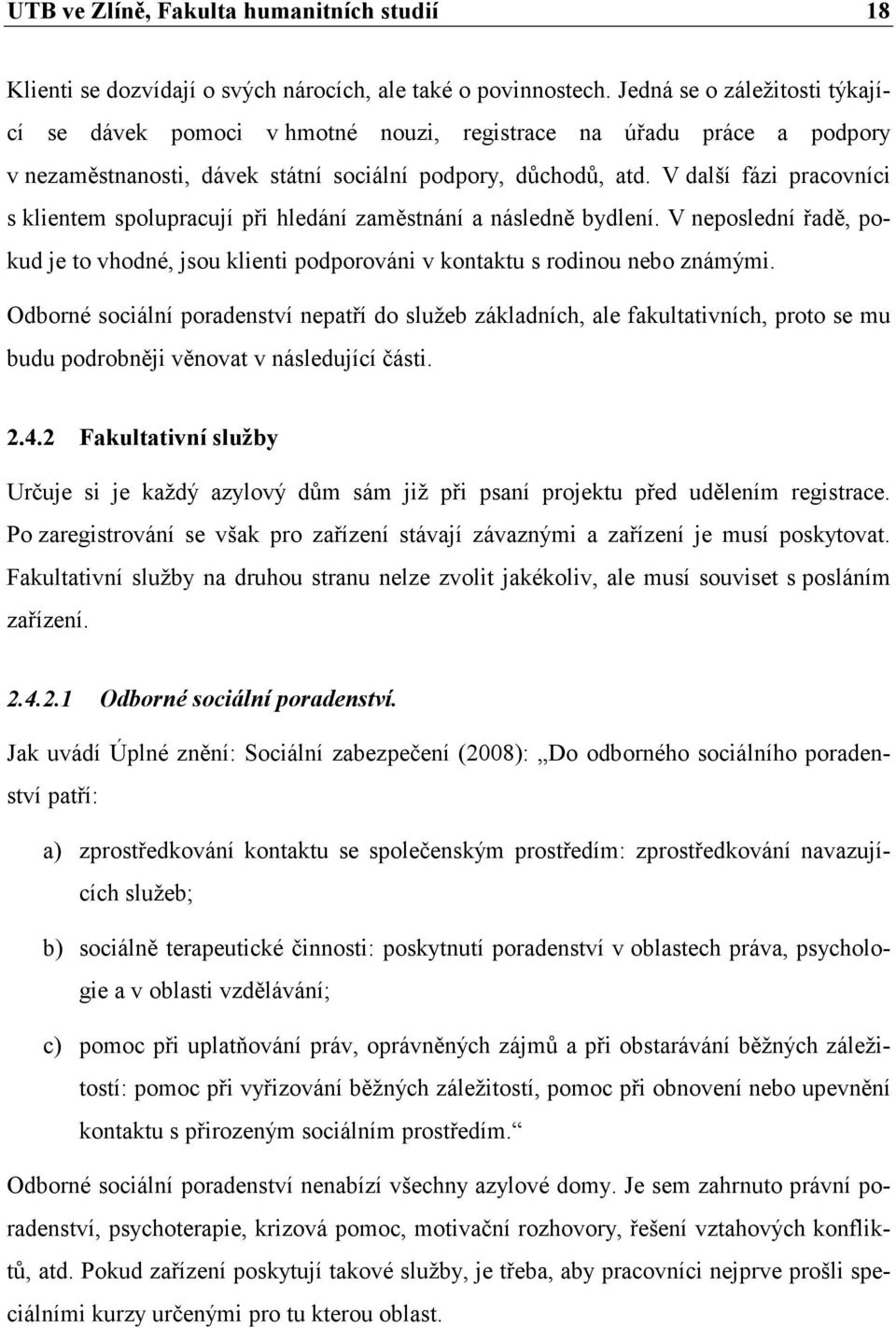 UTB ve Zlíně, Fakulta humanitních studií 18

Klienti se dozvídají o svých nárocích, ale také o povinnostech. Jedná se o záležitosti týkající se dávek pomoci v hmotné nouzi, registrace na úřadu práce a podpory v nezaměstnanosti, dávek státní sociální podpory, důchodů, atd. V další fázi pracovníci s klientem spolupracují při hledání zaměstnání a následně bydlení. V neposlední řadě, pokud je to vhodné, jsou klienti podporováni v kontaktu s rodinou nebo známými.

Odborné sociální poradenství nepatří do služeb základních, ale fakultativních, proto se mu budu podrobněji věnovat v následující části.

2.4.2 Fakultativní služby

Určuje si je každý azylový dům sám již při psaní projektu před udělením registrace. Po zaregistrování se však pro zařízení stávají závaznými a zařízení je musí poskytovat. Fakultativní služby na druhou stranu nelze zvolit jakékoliv, ale musí souviset s posláním zařízení.

2.4.2.1 Odborné sociální poradenství.

Jak uvádí Úplné znění: Sociální zabezpečení (2008): „Do odborného sociálního poradenství patří:

a) zprostředkování kontaktu se společenským prostředím: zprostředkování navazujících služeb;

b) sociálně terapeutické činnosti: poskytnutí poradenství v oblastech práva, psychologie a v oblasti vzdělávání;

c) pomoc při uplatňování práv, oprávněných zájmů a při obstarávání běžných záležitostí: pomoc při vyřizování běžných záležitostí, pomoc při obnovení nebo upevnění kontaktu s přirozeným sociálním prostředím.“

Odborné sociální poradenství nenabízí všechny azylové domy. Je sem zahrnuto právní poradenství, psychoterapie, krizová pomoc, motivační rozhovory, řešení vztahových konfliktů, atd. Pokud zařízení poskytují takové služby, je třeba, aby pracovníci nejprve prošli speciálními kurzy určenými pro tu kterou oblast.